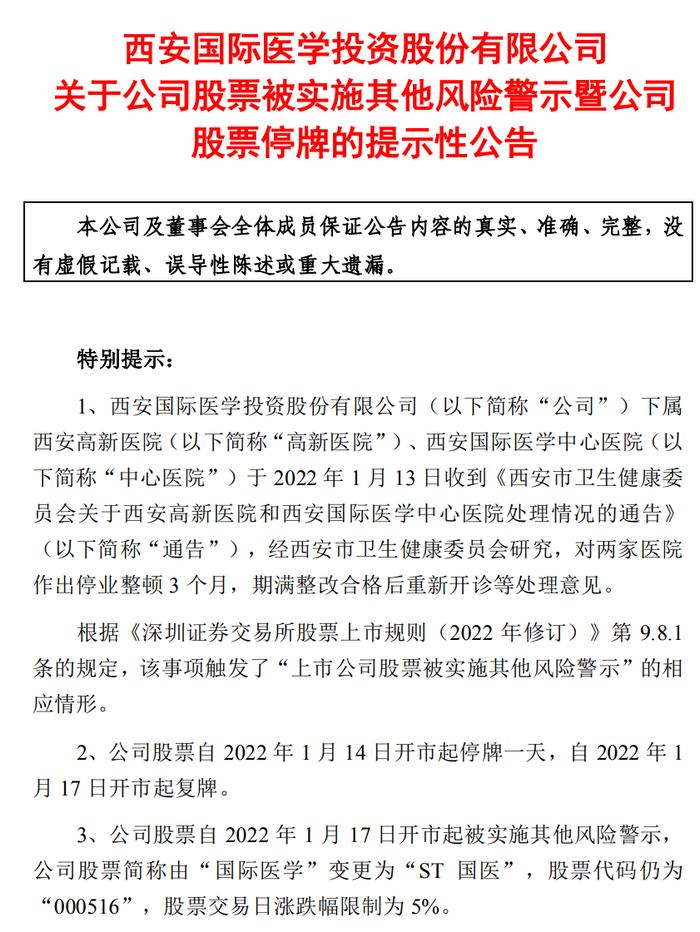 西安国际医学投资股份有限公司
关于公司股票被实施其他风险警示暨公司股票停牌的提示性公告

本公司及董事会全体成员保证公告内容的真实、准确、完整，没有虚假记载、误导性陈述或重大遗漏。

特别提示：

1、西安国际医学投资股份有限公司（以下简称“公司”）下属西安高新医院（以下简称“高新医院”）、西安国际医学中心医院（以下简称“中心医院”）于 2022 年 1 月 13 日收到《西安市卫生健康委员会关于西安高新医院和西安国际医学中心医院处理情况的通告》（以下简称“通告”），经西安市卫生健康委员会研究，对两家医院作出停业整顿 3 个月，期满整改合格后重新开诊等处理意见。

根据《深圳证券交易所股票上市规则（2022 年修订）》第 9.8.1 条的规定，该事项触发了“上市公司股票被实施其他风险警示”的相应情形。

2、公司股票自 2022 年 1 月 14 日开市起停牌一天，自 2022 年 1 月 17 日开市起复牌。

3、公司股票自 2022 年 1 月 17 日开市起被实施其他风险警示，公司股票简称由“国际医学”变更为“ST 国医”，股票代码仍为“000516”，股票交易日涨跌幅限制为 5%。